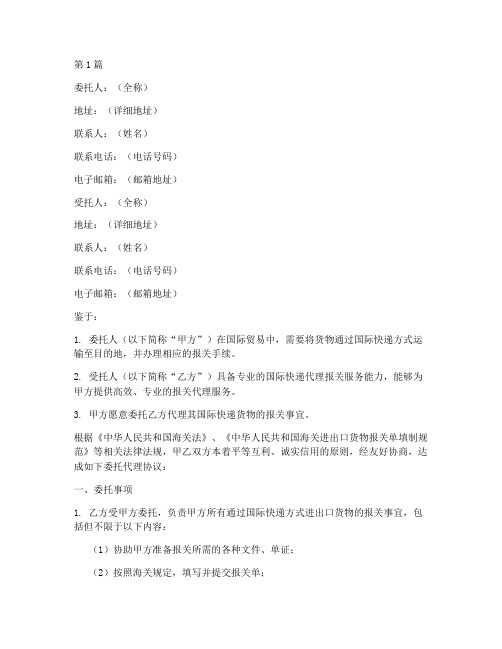 第1篇

委托人：（全称）

地址：（详细地址）

联系人：（姓名）

联系电话：（电话号码）

电子邮箱：（邮箱地址）

受托人：（全称）

地址：（详细地址）

联系人：（姓名）

联系电话：（电话号码）

电子邮箱：（邮箱地址）

鉴于：

1. 委托人（以下简称“甲方”）在国际贸易中，需要将货物通过国际快递方式运输至目的地，并办理相应的报关手续。

2. 受托人（以下简称“乙方”）具备专业的国际快递代理报关服务能力，能够为甲方提供高效、专业的报关代理服务。

3. 甲方愿意委托乙方代理其国际快递货物的报关事宜。

根据《中华人民共和国海关法》、《中华人民共和国海关进出口货物报关单填制规范》等相关法律法规，甲乙双方本着平等互利、诚实信用的原则，经友好协商，达成如下委托代理协议：

一、委托事项

1. 乙方受甲方委托，负责甲方所有通过国际快递方式进出口货物的报关事宜，包括但不限于以下内容：

（1）协助甲方准备报关所需的各种文件、单证；

（2）按照海关规定，填写并提交报关单；